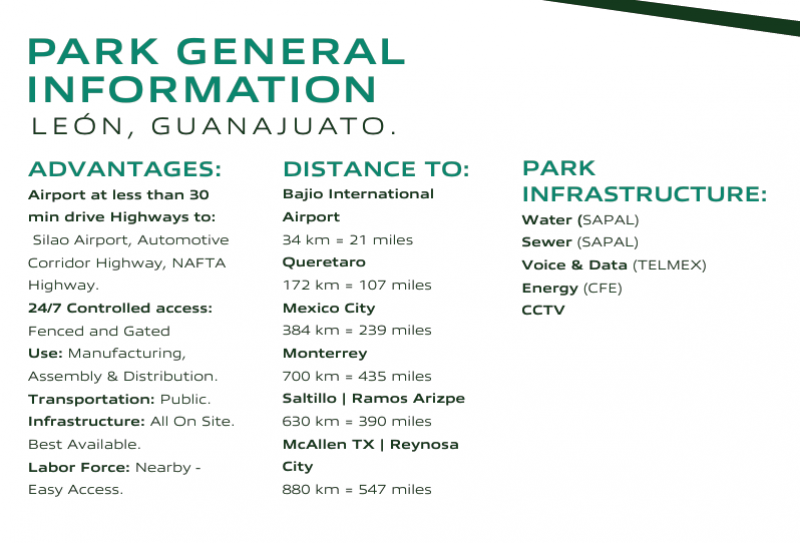 PARK GENERAL INFORMATION
LEÓN, GUANAJUATO.

ADVANTAGES:
Airport at less than 30 min drive Highways to: Silao Airport, Automotive Corridor Highway, NAFTA Highway.
24/7 Controlled access: Fenced and Gated
Use: Manufacturing, Assembly & Distribution.
Transportation: Public.
Infrastructure: All On Site. Best Available.
Labor Force: Nearby - Easy Access.

DISTANCE TO:
Bajio International Airport
34 km = 21 miles
Queretaro
172 km = 107 miles
Mexico City
384 km = 239 miles
Monterrey
700 km = 435 miles
Saltillo | Ramos Arizpe
630 km = 390 miles
McAllen TX | Reynosa City
880 km = 547 miles

PARK INFRASTRUCTURE:
Water (SAPAL)
Sewer (SAPAL)
Voice & Data (TELMEX)
Energy (CFE)
CCTV